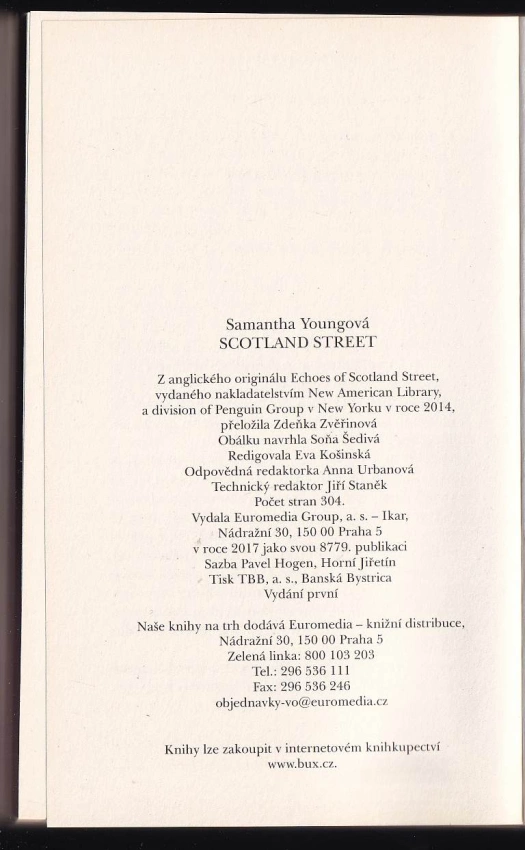 Samantha Youngová
SCOTLAND STREET

Z anglického originálu Echoes of Scotland Street,
vydaného nakladatelstvím New American Library,
a division of Penguin Group v New Yorku v roce 2014,
přeložila Zdeňka Zvěřinová
Obálku navrhla Soňa Šedivá
Redigovala Eva Košinská
Odpovědná redaktorka Anna Urbanová
Technický redaktor Jiří Staněk
Počet stran 304.
Vydala Euromedia Group, a. s. – Ikar,
Nádražní 30, 150 00 Praha 5
v roce 2017 jako svou 8779. publikaci
Sazba Pavel Hogen, Horní Jiřetín
Tisk TBB, a. s., Banská Bystrica
Vydání první

Naše knihy na trh dodává Euromedia – knižní distribuce,
Nádražní 30, 150 00 Praha 5
Zelená linka: 800 103 203
Tel.: 296 536 111
Fax: 296 536 246
objednavky-vo@euromedia.cz

Knihy lze zakoupit v internetovém knihkupectví
www.bux.cz.